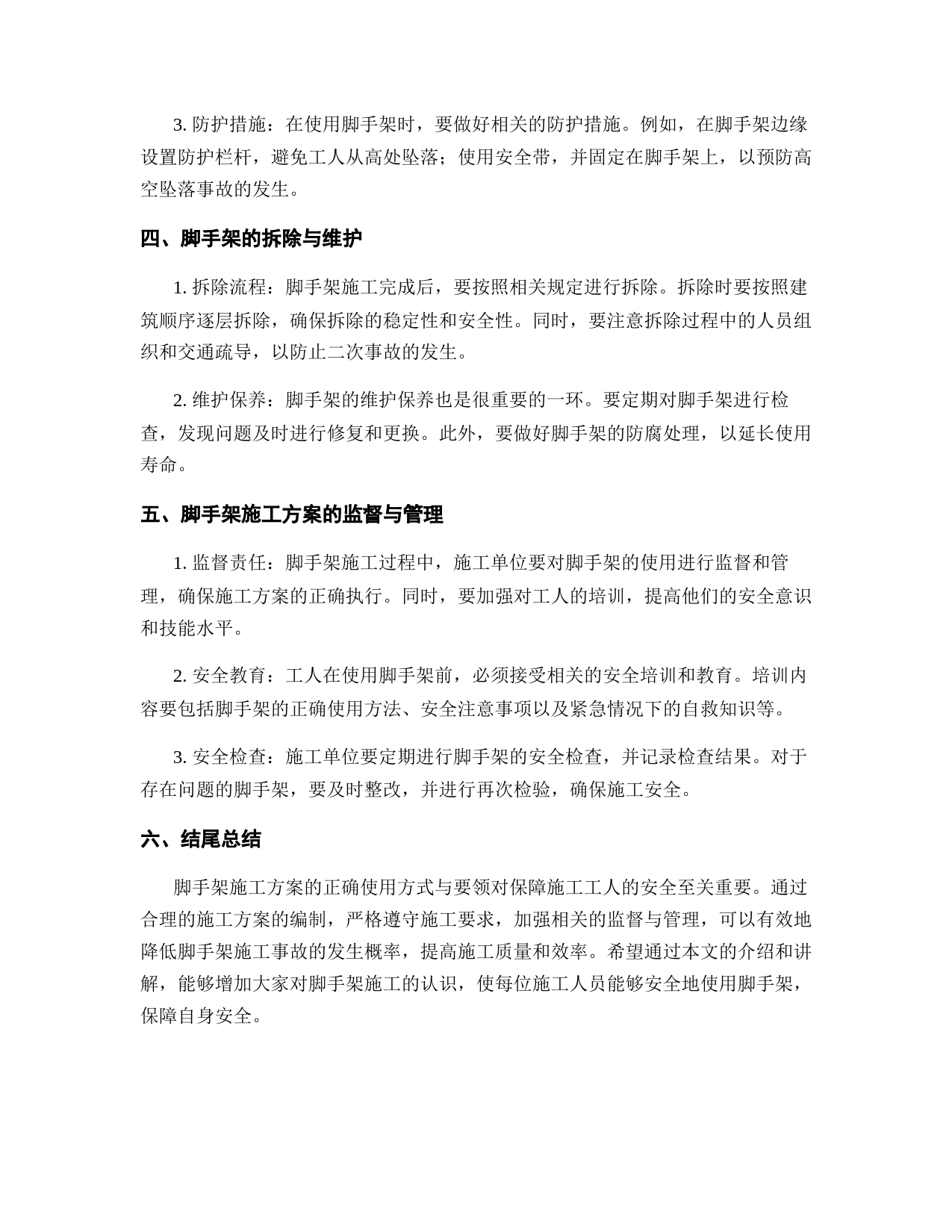 3. 防护措施：在使用脚手架时，要做好相关的防护措施。例如，在脚手架边缘设置防护栏杆，避免工人从高处坠落；使用安全带，并固定在脚手架上，以预防高空坠落事故的发生。

四、脚手架的拆除与维护

1. 拆除流程：脚手架施工完成后，要按照相关规定进行拆除。拆除时要按照建筑顺序逐层拆除，确保拆除的稳定性和安全性。同时，要注意拆除过程中的人员组织和交通疏导，以防止二次事故的发生。

2. 维护保养：脚手架的维护保养也是很重要的一环。要定期对脚手架进行检查，发现问题及时进行修复和更换。此外，要做好脚手架的防腐处理，以延长使用寿命。

五、脚手架施工方案的监督与管理

1. 监督责任：脚手架施工过程中，施工单位要对脚手架的使用进行监督和管理，确保施工方案的正确执行。同时，要加强对工人的培训，提高他们的安全意识和技能水平。

2. 安全教育：工人在使用脚手架前，必须接受相关的安全培训和教育。培训内容要包括脚手架的正确使用方法、安全注意事项以及紧急情况下的自救知识等。

3. 安全检查：施工单位要定期进行脚手架的安全检查，并记录检查结果。对于存在问题的脚手架，要及时整改，并进行再次检验，确保施工安全。

六、结尾总结

脚手架施工方案的正确使用方式与要领对保障施工工人的安全至关重要。通过合理的施工方案的编制，严格遵守施工要求，加强相关的监督与管理，可以有效地降低脚手架施工事故的发生概率，提高施工质量和效率。希望通过本文的介绍和讲解，能够增加大家对脚手架施工的认识，使每位施工人员能够安全地使用脚手架，保障自身安全。